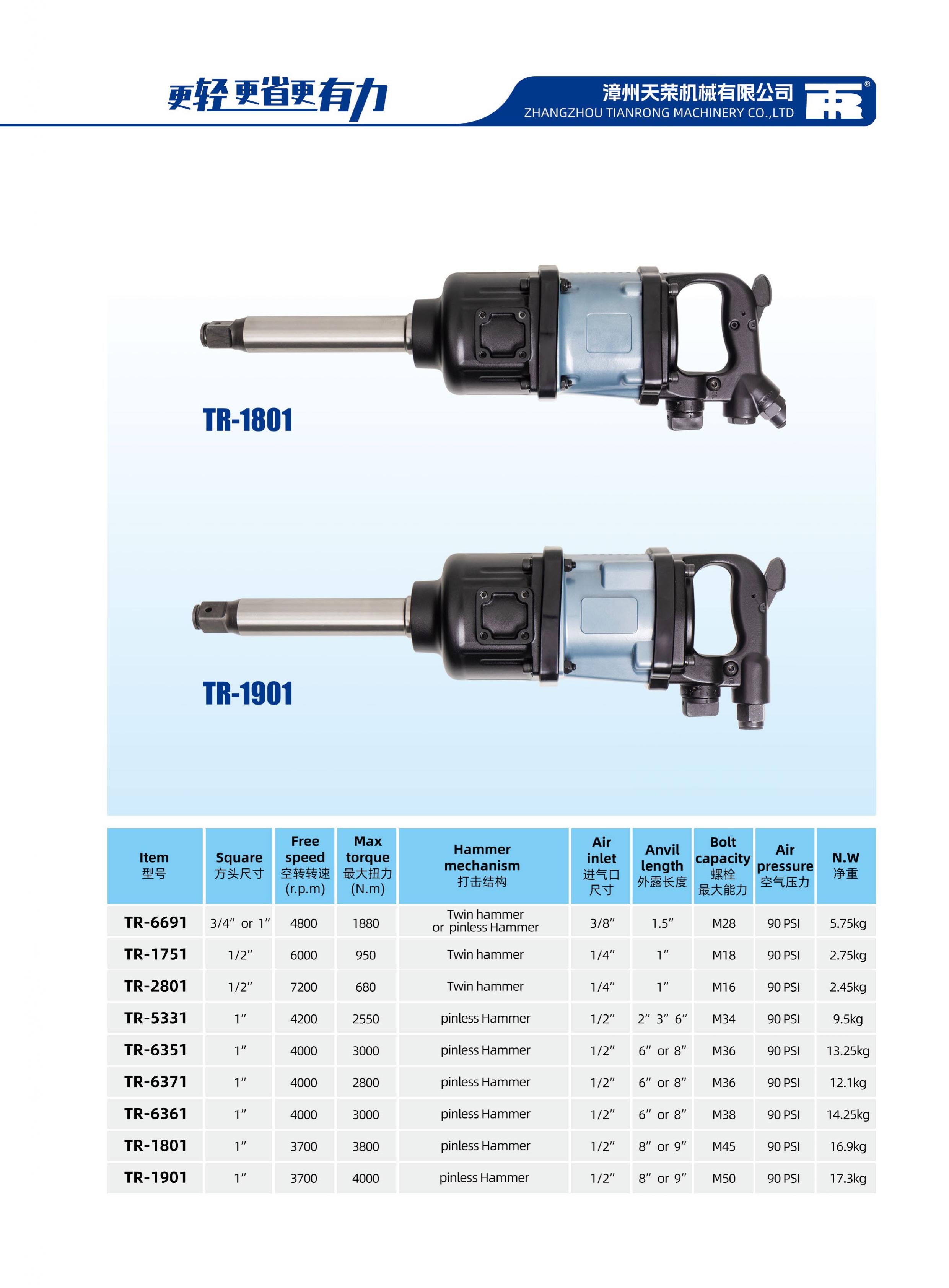 更轻 更省更有力

漳州天荣机械有限公司
ZHANGZHOU TIANRONG MACHINERY CO.,LTD

TR-1801

TR-1901

| Item 型号 | Square 方头尺寸 | Free speed 空转转速 (r.p.m) | Max torque 最大扭力 (N.m) | Hammer mechanism 打击结构 | Air inlet 进气口尺寸 | Anvil length 外露长度 | Bolt capacity 螺栓最大能力 | Air pressure 空气压力 | N.W 净重 |
|---|---|---|---|---|---|---|---|---|---|
| TR-6691 | 3/4″ or 1″ | 4800 | 1880 | Twin hammer or pinless Hammer | 3/8″ | 1.5″ | M28 | 90 PSI | 5.75kg |
| TR-1751 | 1/2″ | 6000 | 950 | Twin hammer | 1/4″ | 1″ | M18 | 90 PSI | 2.75kg |
| TR-2801 | 1/2″ | 7200 | 680 | Twin hammer | 1/4″ | 1″ | M16 | 90 PSI | 2.45kg |
| TR-5331 | 1″ | 4200 | 2550 | pinless Hammer | 1/2″ | 2″ 3″ 6″ | M34 | 90 PSI | 9.5kg |
| TR-6351 | 1″ | 4000 | 3000 | pinless Hammer | 1/2″ | 6″ or 8″ | M36 | 90 PSI | 13.25kg |
| TR-6371 | 1″ | 4000 | 2800 | pinless Hammer | 1/2″ | 6″ or 8″ | M36 | 90 PSI | 12.1kg |
| TR-6361 | 1″ | 4000 | 3000 | pinless Hammer | 1/2″ | 6″ or 8″ | M38 | 90 PSI | 14.25kg |
| TR-1801 | 1″ | 3700 | 3800 | pinless Hammer | 1/2″ | 8″ or 9″ | M45 | 90 PSI | 16.9kg |
| TR-1901 | 1″ | 3700 | 4000 | pinless Hammer | 1/2″ | 8″ or 9″ | M50 | 90 PSI | 17.3kg |